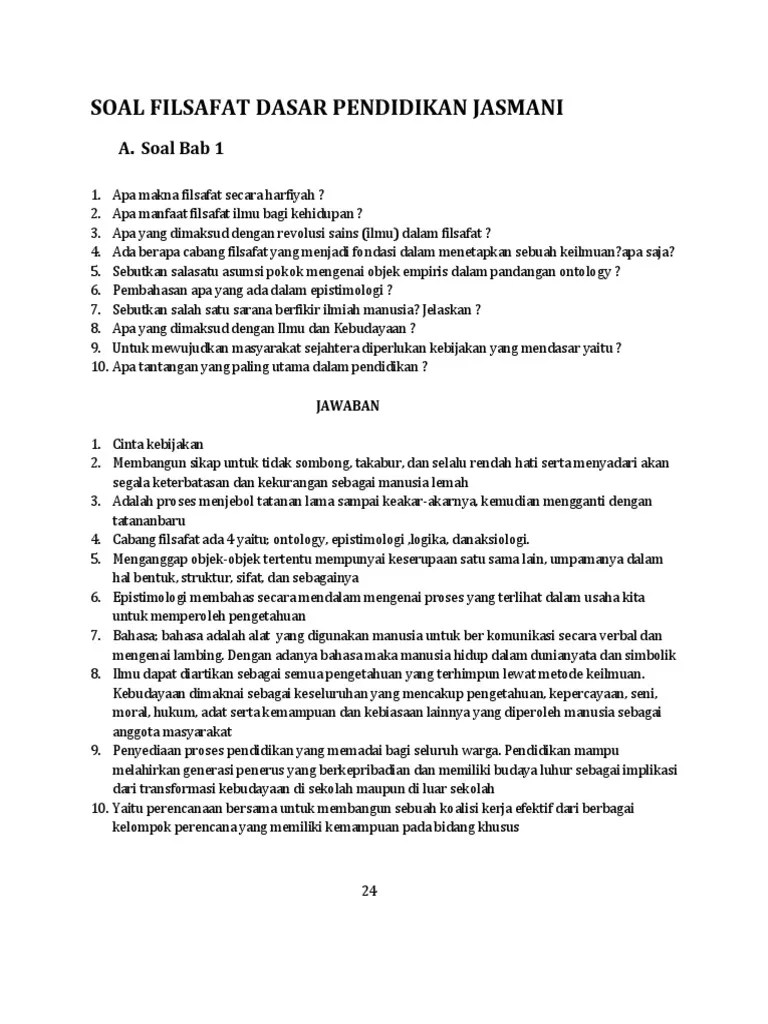 SOAL FILSAFAT DASAR PENDIDIKAN JASMANI

A. Soal Bab 1

1. Apa makna filsafat secara harfiyah ?
2. Apa manfaat filsafat ilmu bagi kehidupan ?
3. Apa yang dimaksud dengan revolusi sains (ilmu) dalam filsafat ?
4. Ada berapa cabang filsafat yang menjadi fondasi dalam menetapkan sebuah keilmuan?apa saja?
5. Sebutkan salasatu asumsi pokok mengenai objek empiris dalam pandangan ontology ?
6. Pembahasan apa yang ada dalam epistimologi ?
7. Sebutkan salah satu sarana berfikir ilmiah manusia? Jelaskan ?
8. Apa yang dimaksud dengan Ilmu dan Kebudayaan ?
9. Untuk mewujudkan masyarakat sejahtera diperlukan kebijakan yang mendasar yaitu ?
10. Apa tantangan yang paling utama dalam pendidikan ?

JAWABAN

1. Cinta kebijakan
2. Membangun sikap untuk tidak sombong, takabur, dan selalu rendah hati serta menyadari akan segala keterbatasan dan kekurangan sebagai manusia lemah
3. Adalah proses menjebol tatanan lama sampai keakar-akarnya, kemudian mengganti dengan tatananbaru
4. Cabang filsafat ada 4 yaitu; ontology, epistimologi ,logika, danaksiologi.
5. Menganggap objek-objek tertentu mempunyai keserupaan satu sama lain, umpamanya dalam hal bentuk, struktur, sifat, dan sebagainya
6. Epistimologi membahas secara mendalam mengenai proses yang terlihat dalam usaha kita untuk memperoleh pengetahuan
7. Bahasa; bahasa adalah alat yang digunakan manusia untuk ber komunikasi secara verbal dan mengenai lambing. Dengan adanya bahasa maka manusia hidup dalam dunianyata dan simbolik
8. Ilmu dapat diartikan sebagai semua pengetahuan yang terhimpun lewat metode keilmuan. Kebudayaan dimaknai sebagai keseluruhan yang mencakup pengetahuan, kepercayaan, seni, moral, hukum, adat serta kemampuan dan kebiasaan lainnya yang diperoleh manusia sebagai anggota masyarakat
9. Penyediaan proses pendidikan yang memadai bagi seluruh warga. Pendidikan mampu melahirkan generasi penerus yang berkepribadian dan memiliki budaya luhur sebagai implikasi dari transformasi kebudayaan di sekolah maupun di luar sekolah
10. Yaitu perencanaan bersama untuk membangun sebuah koalisi kerja efektif dari berbagai kelompok perencana yang memiliki kemampuan pada bidang khusus

24